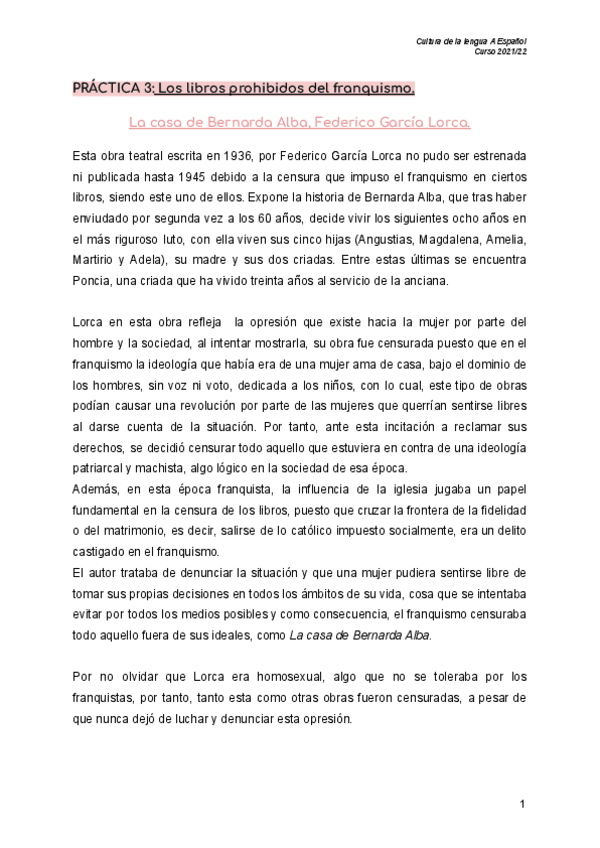 Cultura de la lengua A Español
Curso 2021/22

PRÁCTICA 3: Los libros prohibidos del franquismo.

La casa de Bernarda Alba, Federico García Lorca.

Esta obra teatral escrita en 1936, por Federico García Lorca no pudo ser estrenada ni publicada hasta 1945 debido a la censura que impuso el franquismo en ciertos libros, siendo este uno de ellos. Expone la historia de Bernarda Alba, que tras haber enviudado por segunda vez a los 60 años, decide vivir los siguientes ocho años en el más riguroso luto, con ella viven sus cinco hijas (Angustias, Magdalena, Amelia, Martirio y Adela), su madre y sus dos criadas. Entre estas últimas se encuentra Poncia, una criada que ha vivido treinta años al servicio de la anciana.

Lorca en esta obra refleja la opresión que existe hacia la mujer por parte del hombre y la sociedad, al intentar mostrarla, su obra fue censurada puesto que en el franquismo la ideología que había era de una mujer ama de casa, bajo el dominio de los hombres, sin voz ni voto, dedicada a los niños, con lo cual, este tipo de obras podían causar una revolución por parte de las mujeres que querrían sentirse libres al darse cuenta de la situación. Por tanto, ante esta incitación a reclamar sus derechos, se decidió censurar todo aquello que estuviera en contra de una ideología patriarcal y machista, algo lógico en la sociedad de esa época.
Además, en esta época franquista, la influencia de la iglesia jugaba un papel fundamental en la censura de los libros, puesto que cruzar la frontera de la fidelidad o del matrimonio, es decir, salirse de lo católico impuesto socialmente, era un delito castigado en el franquismo.
El autor trataba de denunciar la situación y que una mujer pudiera sentirse libre de tomar sus propias decisiones en todos los ámbitos de su vida, cosa que se intentaba evitar por todos los medios posibles y como consecuencia, el franquismo censuraba todo aquello fuera de sus ideales, como La casa de Bernarda Alba.

Por no olvidar que Lorca era homosexual, algo que no se toleraba por los franquistas, por tanto, tanto esta como otras obras fueron censuradas, a pesar de que nunca dejó de luchar y denunciar esta opresión.

1